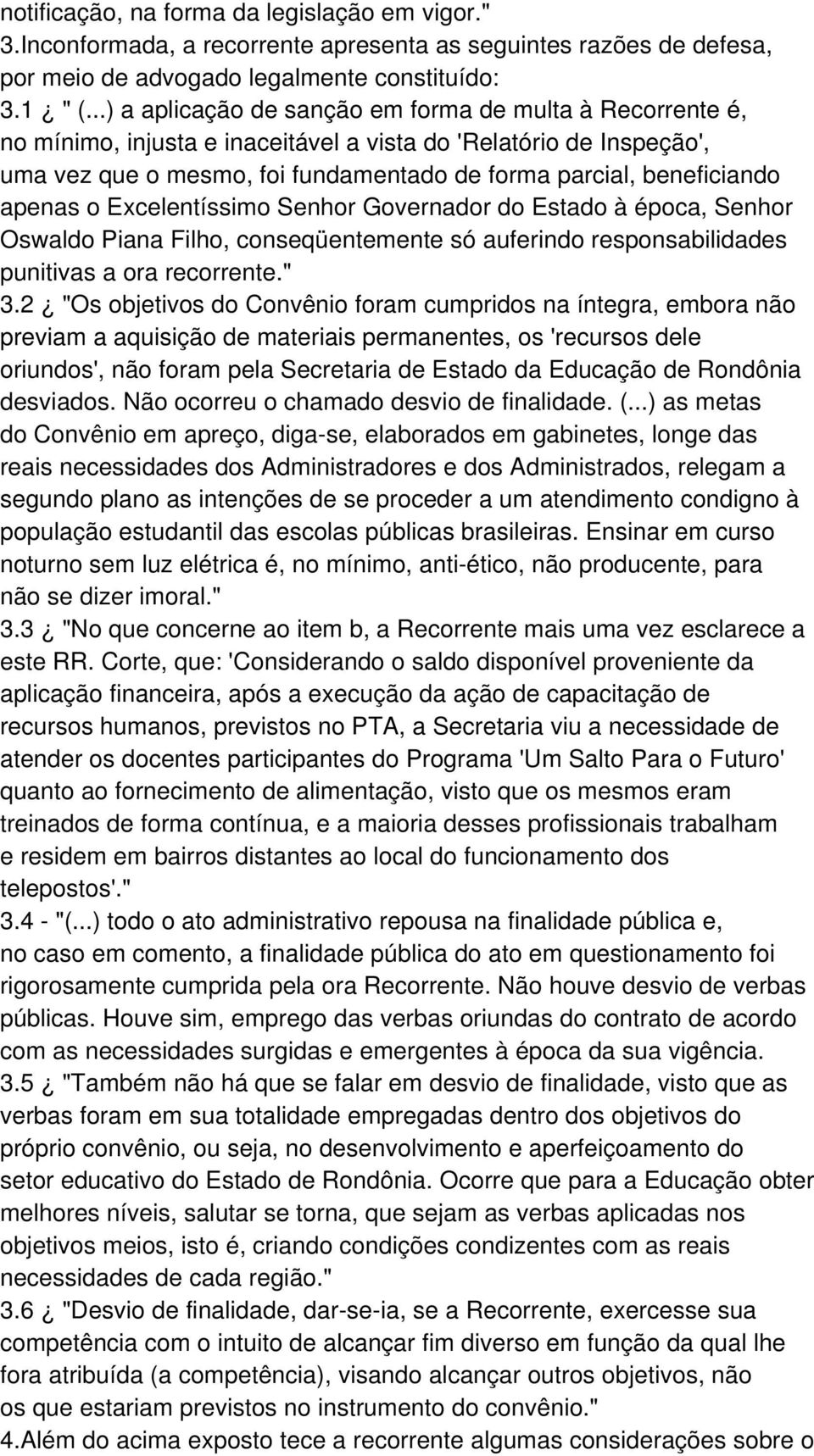 notificação, na forma da legislação em vigor."
3.Inconformada, a recorrente apresenta as seguintes razões de defesa, por meio de advogado legalmente constituído:
3.1 ¿ " (...) a aplicação de sanção em forma de multa à Recorrente é, no mínimo, injusta e inaceitável a vista do 'Relatório de Inspeção', uma vez que o mesmo, foi fundamentado de forma parcial, beneficiando apenas o Excelentíssimo Senhor Governador do Estado à época, Senhor Oswaldo Piana Filho, conseqüentemente só auferindo responsabilidades punitivas a ora recorrente."
3.2 ¿ "Os objetivos do Convênio foram cumpridos na íntegra, embora não previam a aquisição de materiais permanentes, os 'recursos dele oriundos', não foram pela Secretaria de Estado da Educação de Rondônia desviados. Não ocorreu o chamado desvio de finalidade. (...) as metas do Convênio em apreço, diga-se, elaborados em gabinetes, longe das reais necessidades dos Administradores e dos Administrados, relegam a segundo plano as intenções de se proceder a um atendimento condigno à população estudantil das escolas públicas brasileiras. Ensinar em curso noturno sem luz elétrica é, no mínimo, anti-ético, não producente, para não se dizer imoral."
3.3 ¿ "No que concerne ao item b, a Recorrente mais uma vez esclarece a este RR. Corte, que: 'Considerando o saldo disponível proveniente da aplicação financeira, após a execução da ação de capacitação de recursos humanos, previstos no PTA, a Secretaria viu a necessidade de atender os docentes participantes do Programa 'Um Salto Para o Futuro' quanto ao fornecimento de alimentação, visto que os mesmos eram treinados de forma contínua, e a maioria desses profissionais trabalham e residem em bairros distantes ao local do funcionamento dos telepostos'."
3.4 - "(...) todo o ato administrativo repousa na finalidade pública e, no caso em comento, a finalidade pública do ato em questionamento foi rigorosamente cumprida pela ora Recorrente. Não houve desvio de verbas públicas. Houve sim, emprego das verbas oriundas do contrato de acordo com as necessidades surgidas e emergentes à época da sua vigência.
3.5 ¿ "Também não há que se falar em desvio de finalidade, visto que as verbas foram em sua totalidade empregadas dentro dos objetivos do próprio convênio, ou seja, no desenvolvimento e aperfeiçoamento do setor educativo do Estado de Rondônia. Ocorre que para a Educação obter melhores níveis, salutar se torna, que sejam as verbas aplicadas nos objetivos meios, isto é, criando condições condizentes com as reais necessidades de cada região."
3.6 ¿ "Desvio de finalidade, dar-se-ia, se a Recorrente, exercesse sua competência com o intuito de alcançar fim diverso em função da qual lhe fora atribuída (a competência), visando alcançar outros objetivos, não os que estariam previstos no instrumento do convênio."
4.Além do acima exposto tece a recorrente algumas considerações sobre o